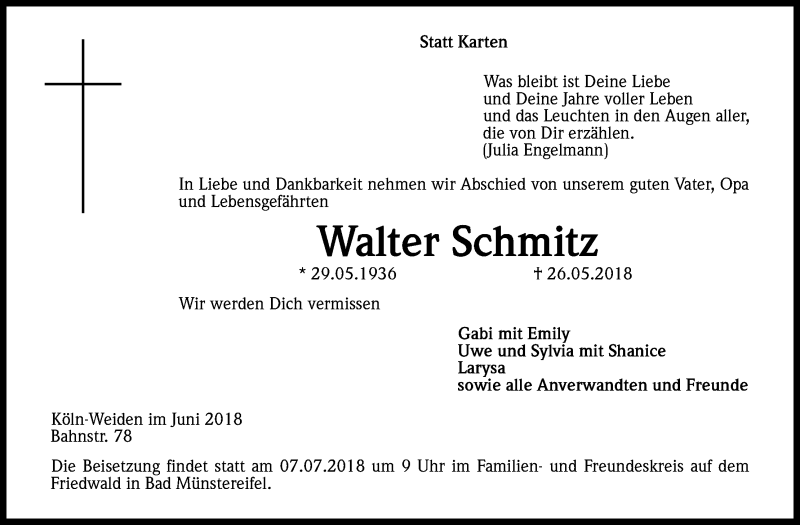 Statt Karten

Was bleibt ist Deine Liebe
und Deine Jahre voller Leben
und das Leuchten in den Augen aller,
die von Dir erzählen.
(Julia Engelmann)

In Liebe und Dankbarkeit nehmen wir Abschied von unserem guten Vater, Opa und Lebensgefährten

Walter Schmitz

* 29.05.1936 † 26.05.2018

Wir werden Dich vermissen

Gabi mit Emily
Uwe und Sylvia mit Shanice
Larysa
sowie alle Anverwandten und Freunde

Köln-Weiden im Juni 2018
Bahnstr. 78

Die Beisetzung findet statt am 07.07.2018 um 9 Uhr im Familien- und Freundeskreis auf dem Friedwald in Bad Münstereifel.